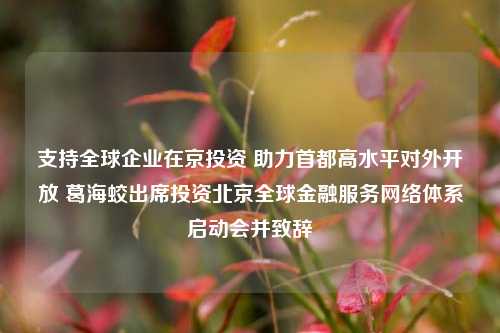 支持全球企业在京投资 助力首都高水平对外开放 葛海蛟出席投资北京全球金融服务网络体系启动会并致辞